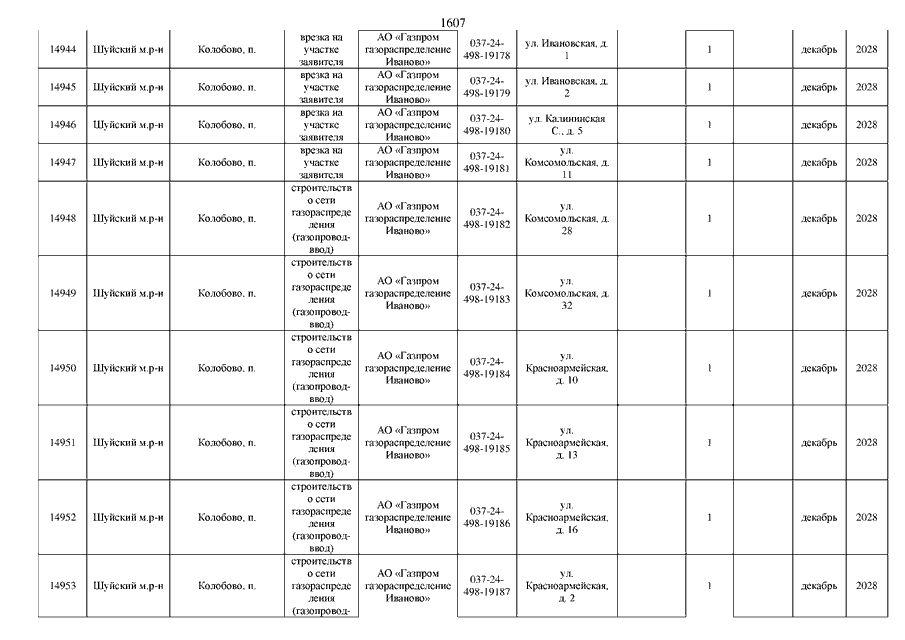 1607

| 14944 | Шуйский м.р-н | Колобово, п. | врезка на участке заявителя | АО «Газпром газораспределение Иваново» | 037-24-498-19178 | ул. Ивановская, д. 1 | | 1 | | декабрь | 2028 |
|---|---|---|---|---|---|---|---|---|---|---|---|
| 14945 | Шуйский м.р-н | Колобово, п. | врезка на участке заявителя | АО «Газпром газораспределение Иваново» | 037-24-498-19179 | ул. Ивановская, д. 2 | | 1 | | декабрь | 2028 |
| 14946 | Шуйский м.р-н | Колобово, п. | врезка на участке заявителя | АО «Газпром газораспределение Иваново» | 037-24-498-19180 | ул. Калининская С., д. 5 | | 1 | | декабрь | 2028 |
| 14947 | Шуйский м.р-н | Колобово, п. | врезка на участке заявителя | АО «Газпром газораспределение Иваново» | 037-24-498-19181 | ул. Комсомольская, д. 11 | | 1 | | декабрь | 2028 |
| 14948 | Шуйский м.р-н | Колобово, п. | строительство сети газораспределения (газопровод-ввод) | АО «Газпром газораспределение Иваново» | 037-24-498-19182 | ул. Комсомольская, д. 28 | | 1 | | декабрь | 2028 |
| 14949 | Шуйский м.р-н | Колобово, п. | строительство сети газораспределения (газопровод-ввод) | АО «Газпром газораспределение Иваново» | 037-24-498-19183 | ул. Комсомольская, д. 32 | | 1 | | декабрь | 2028 |
| 14950 | Шуйский м.р-н | Колобово, п. | строительство сети газораспределения (газопровод-ввод) | АО «Газпром газораспределение Иваново» | 037-24-498-19184 | ул. Красноармейская, д. 10 | | 1 | | декабрь | 2028 |
| 14951 | Шуйский м.р-н | Колобово, п. | строительство сети газораспределения (газопровод-ввод) | АО «Газпром газораспределение Иваново» | 037-24-498-19185 | ул. Красноармейская, д. 13 | | 1 | | декабрь | 2028 |
| 14952 | Шуйский м.р-н | Колобово, п. | строительство сети газораспределения (газопровод-ввод) | АО «Газпром газораспределение Иваново» | 037-24-498-19186 | ул. Красноармейская, д. 16 | | 1 | | декабрь | 2028 |
| 14953 | Шуйский м.р-н | Колобово, п. | строительство сети газораспределения (газопровод- | АО «Газпром газораспределение Иваново» | 037-24-498-19187 | ул. Красноармейская, д. 2 | | 1 | | декабрь | 2028 |